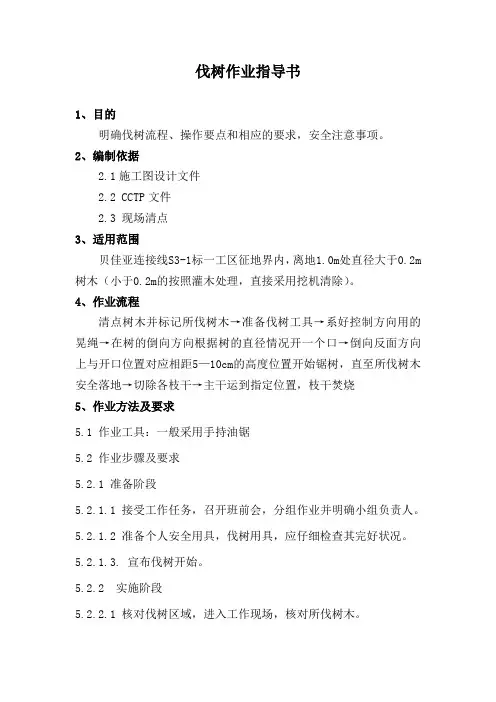 伐树作业指导书

1、目的

明确伐树流程、操作要点和相应的要求，安全注意事项。

2、编制依据

2.1 施工图设计文件

2.2 CCTP 文件

2.3 现场清点

3、适用范围

贝佳亚连接线S3-1标一工区征地界内，离地1.0m处直径大于0.2m树木（小于0.2m的按照灌木处理，直接采用挖机清除）。

4、作业流程

清点树木并标记所伐树木→准备伐树工具→系好控制方向用的晃绳→在树的倒向方向根据树的直径情况开一个口→倒向反面方向上与开口位置对应相距5—10cm的高度位置开始锯树，直至所伐树木安全落地→切除各枝干→主干运到指定位置，枝干焚烧

5、作业方法及要求

5.1 作业工具：一般采用手持油锯

5.2 作业步骤及要求

5.2.1 准备阶段

5.2.1.1 接受工作任务，召开班前会，分组作业并明确小组负责人。

5.2.1.2 准备个人安全用具，伐树用具，应仔细检查其完好状况。

5.2.1.3. 宣布伐树开始。

5.2.2 实施阶段

5.2.2.1 核对伐树区域，进入工作现场，核对所伐树木。